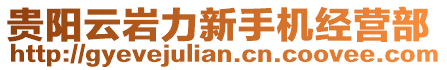 贵阳云岩力新手机经营部
http://gyevejulian.cn.coovee.com